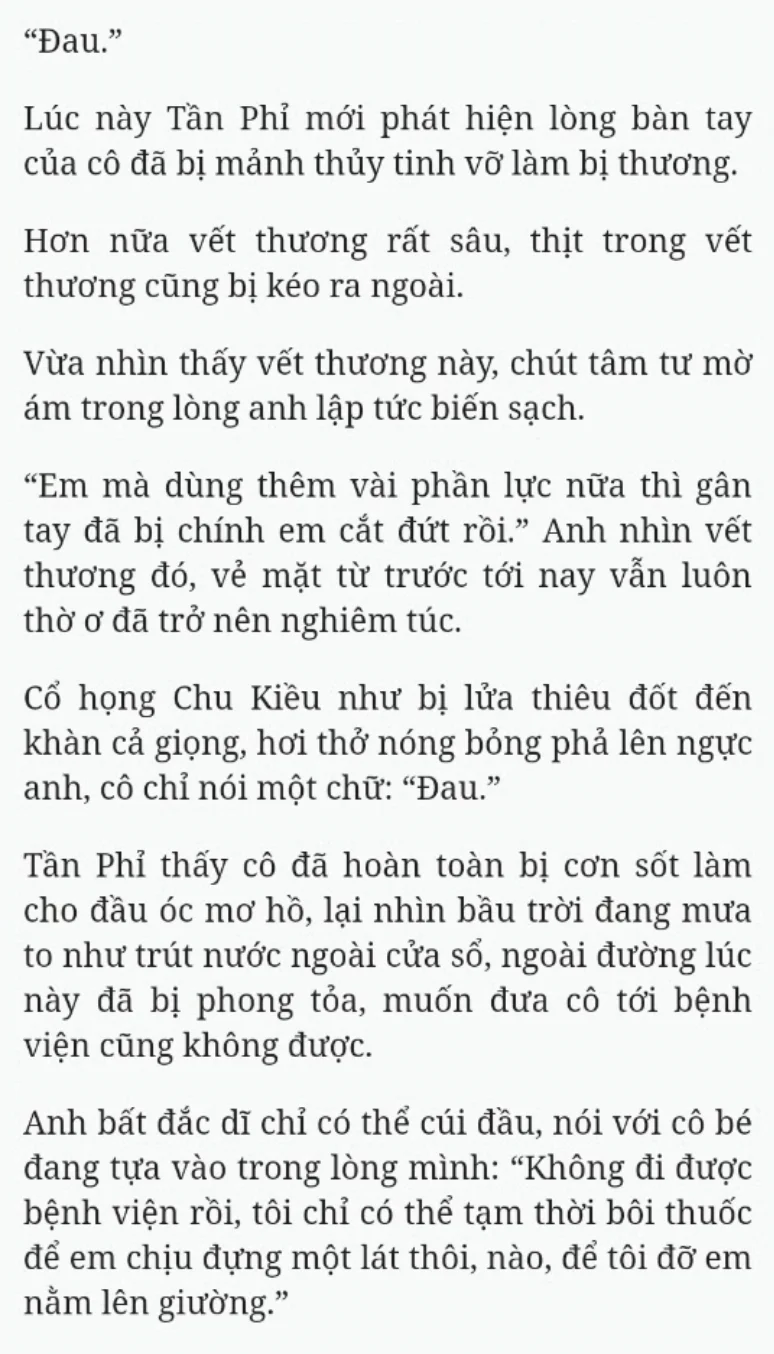 “Đau.”

Lúc này Tần Phỉ mới phát hiện lòng bàn tay của cô đã bị mảnh thủy tinh vỡ làm bị thương.

Hơn nữa vết thương rất sâu, thịt trong vết thương cũng bị kéo ra ngoài.

Vừa nhìn thấy vết thương này, chút tâm tư mờ ám trong lòng anh lập tức biến sạch.

“Em mà dùng thêm vài phần lực nữa thì gân tay đã bị chính em cắt đứt rồi.” Anh nhìn vết thương đó, vẻ mặt từ trước tới nay vẫn luôn thờ ơ đã trở nên nghiêm túc.

Cổ họng Chu Kiều như bị lửa thiêu đốt đến khàn cả giọng, hơi thở nóng bỏng phả lên ngực anh, cô chỉ nói một chữ: “Đau.”

Tần Phỉ thấy cô đã hoàn toàn bị cơn sốt làm cho đầu óc mơ hồ, lại nhìn bầu trời đang mưa to như trút nước ngoài cửa sổ, ngoài đường lúc này đã bị phong tỏa, muốn đưa cô tới bệnh viện cũng không được.

Anh bất đắc dĩ chỉ có thể cúi đầu, nói với cô bé đang tựa vào trong lòng mình: “Không đi được bệnh viện rồi, tôi chỉ có thể tạm thời bôi thuốc để em chịu đựng một lát thôi, nào, để tôi đỡ em nằm lên giường.”